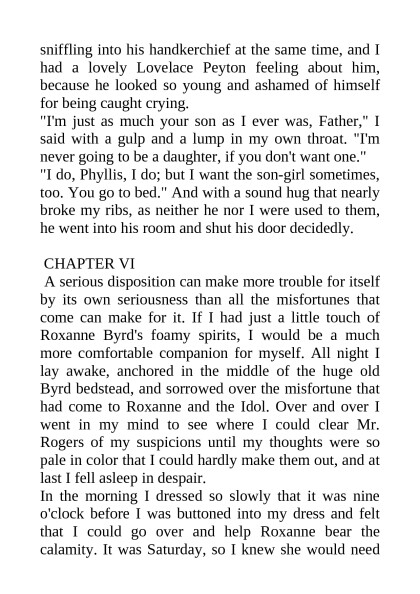 sniffling into his handkerchief at the same time, and I had a lovely Lovelace Peyton feeling about him, because he looked so young and ashamed of himself for being caught crying.

"I'm just as much your son as I ever was, Father," I said with a gulp and a lump in my own throat. "I'm never going to be a daughter, if you don't want one."

"I do, Phyllis, I do; but I want the son-girl sometimes, too. You go to bed." And with a sound hug that nearly broke my ribs, as neither he nor I were used to them, he went into his room and shut his door decidedly.

CHAPTER VI

A serious disposition can make more trouble for itself by its own seriousness than all the misfortunes that come can make for it. If I had just a little touch of Roxanne Byrd's foamy spirits, I would be a much more comfortable companion for myself. All night I lay awake, anchored in the middle of the huge old Byrd bedstead, and sorrowed over the misfortune that had come to Roxanne and the Idol. Over and over I went in my mind to see where I could clear Mr. Rogers of my suspicions until my thoughts were so pale in color that I could hardly make them out, and at last I fell asleep in despair.

In the morning I dressed so slowly that it was nine o'clock before I was buttoned into my dress and felt that I could go over and help Roxanne bear the calamity. It was Saturday, so I knew she would need